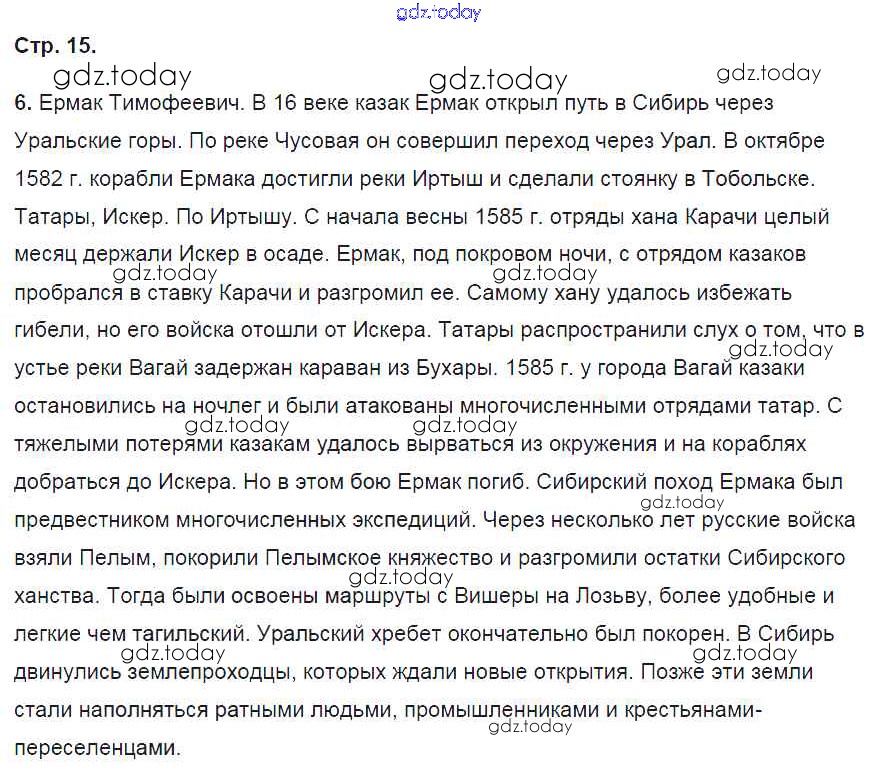 gdz.today

Стр. 15.

gdz.today gdz.today gdz.today

6. Ермак Тимофеевич. В 16 веке казак Ермак открыл путь в Сибирь через Уральские горы. По реке Чусовая он совершил переход через Урал. В октябре 1582 г. корабли Ермака достигли реки Иртыш и сделали стоянку в Тобольске. Татары, Искер. По Иртышу. С начала весны 1585 г. отряды хана Карачи целый месяц держали Искер в осаде. Ермак, под покровом ночи, с отрядом казаков пробрался в ставку Карачи и разгромил ее. Самому хану удалось избежать гибели, но его войска отошли от Искера. Татары распространили слух о том, что в устье реки Вагай задержан караван из Бухары. 1585 г. у города Вагай казаки остановились на ночлег и были атакованы многочисленными отрядами татар. С тяжелыми потерями казакам удалось вырваться из окружения и на кораблях добраться до Искера. Но в этом бою Ермак погиб. Сибирский поход Ермака был предвестником многочисленных экспедиций. Через несколько лет русские войска взяли Пелым, покорили Пелымское княжество и разгромили остатки Сибирского ханства. Тогда были освоены маршруты с Вишеры на Лозьву, более удобные и легкие чем тагильский. Уральский хребет окончательно был покорен. В Сибирь двинулись землепроходцы, которых ждали новые открытия. Позже эти земли стали наполняться ратными людьми, промышленниками и крестьянами-переселенцами.

gdz.today gdz.today gdz.today gdz.today gdz.today gdz.today gdz.today gdz.today gdz.today gdz.today